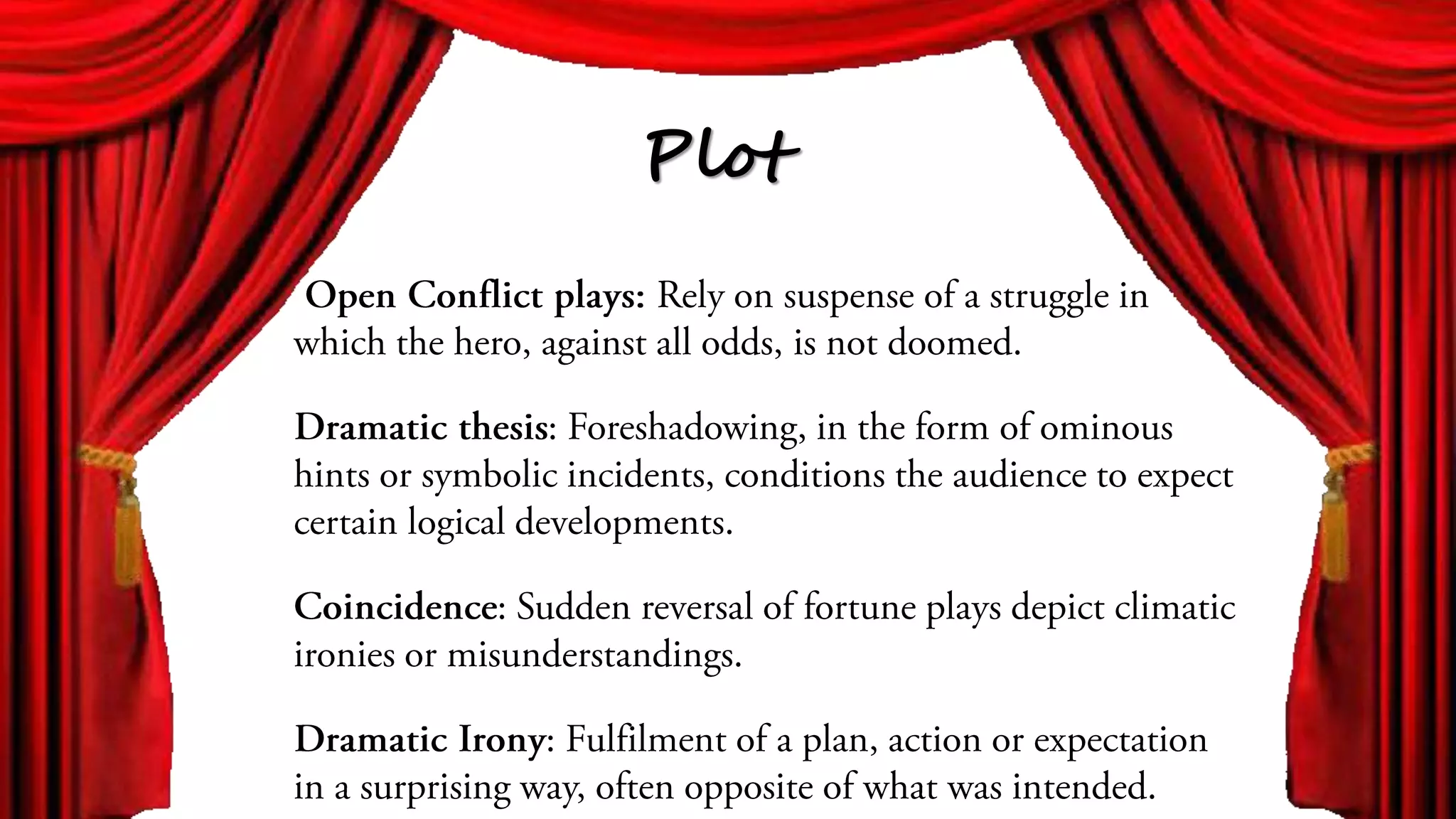 Plot

Open Conflict plays: Rely on suspense of a struggle in which the hero, against all odds, is not doomed.

Dramatic thesis: Foreshadowing, in the form of ominous hints or symbolic incidents, conditions the audience to expect certain logical developments.

Coincidence: Sudden reversal of fortune plays depict climatic ironies or misunderstandings.

Dramatic Irony: Fulfilment of a plan, action or expectation in a surprising way, often opposite of what was intended.